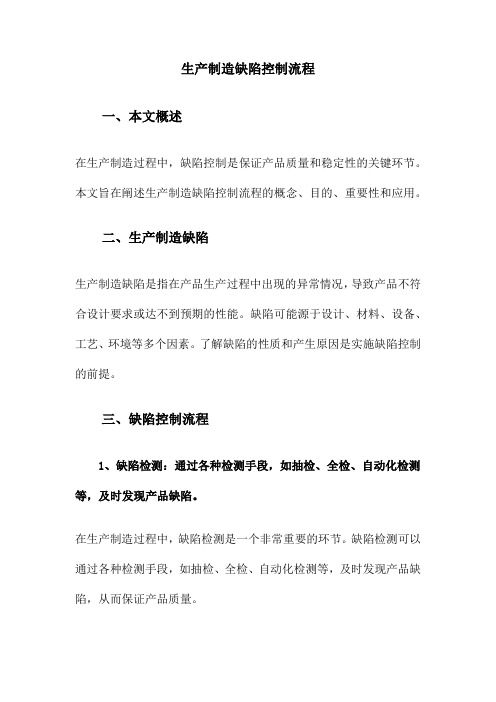 生产制造缺陷控制流程

一、本文概述

在生产制造过程中，缺陷控制是保证产品质量和稳定性的关键环节。本文旨在阐述生产制造缺陷控制流程的概念、目的、重要性和应用。

二、生产制造缺陷

生产制造缺陷是指在产品生产过程中出现的异常情况，导致产品不符合设计要求或达不到预期的性能。缺陷可能源于设计、材料、设备、工艺、环境等多个因素。了解缺陷的性质和产生原因是实施缺陷控制的前提。

三、缺陷控制流程

1、缺陷检测：通过各种检测手段，如抽检、全检、自动化检测等，及时发现产品缺陷。

在生产制造过程中，缺陷检测是一个非常重要的环节。缺陷检测可以通过各种检测手段，如抽检、全检、自动化检测等，及时发现产品缺陷，从而保证产品质量。